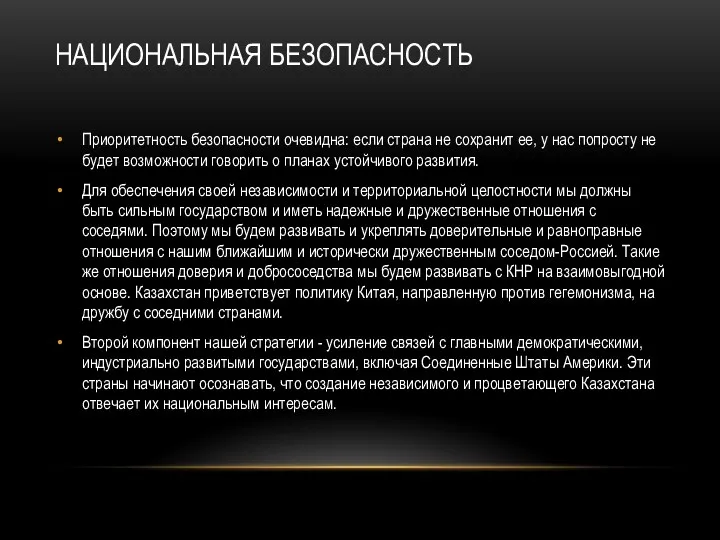 НАЦИОНАЛЬНАЯ БЕЗОПАСНОСТЬ

• Приоритетность безопасности очевидна: если страна не сохранит ее, у нас попросту не будет возможности говорить о планах устойчивого развития.

• Для обеспечения своей независимости и территориальной целостности мы должны быть сильным государством и иметь надежные и дружественные отношения с соседями. Поэтому мы будем развивать и укреплять доверительные и равноправные отношения с нашим ближайшим и исторически дружественным соседом-Россией. Такие же отношения доверия и добрососедства мы будем развивать с КНР на взаимовыгодной основе. Казахстан приветствует политику Китая, направленную против гегемонизма, на дружбу с соседними странами.

• Второй компонент нашей стратегии - усиление связей с главными демократическими, индустриально развитыми государствами, включая Соединенные Штаты Америки. Эти страны начинают осознавать, что создание независимого и процветающего Казахстана отвечает их национальным интересам.